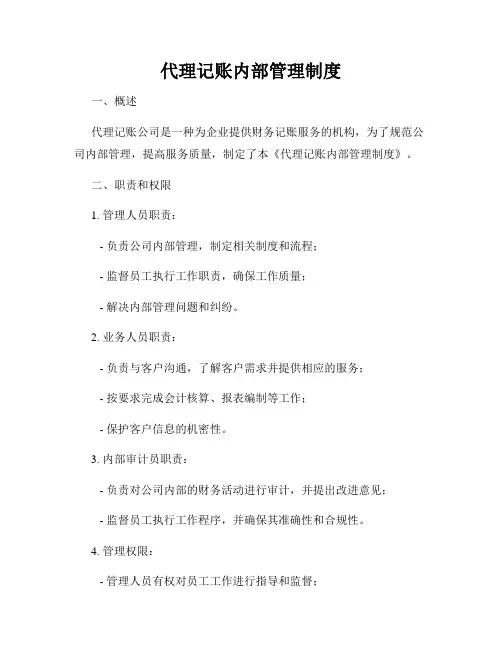 代理记账内部管理制度

一、概述

代理记账公司是一种为企业提供财务记账服务的机构，为了规范公司内部管理，提高服务质量，制定了本《代理记账内部管理制度》。

二、职责和权限

1. 管理人员职责：

- 负责公司内部管理，制定相关制度和流程；

- 监督员工执行工作职责，确保工作质量；

- 解决内部管理问题和纠纷。

2. 业务人员职责：

- 负责与客户沟通，了解客户需求并提供相应的服务；

- 按要求完成会计核算、报表编制等工作；

- 保护客户信息的机密性。

3. 内部审计员职责：

- 负责对公司内部的财务活动进行审计，并提出改进意见；

- 监督员工执行工作程序，并确保其准确性和合规性。

4. 管理权限：

- 管理人员有权对员工工作进行指导和监督；